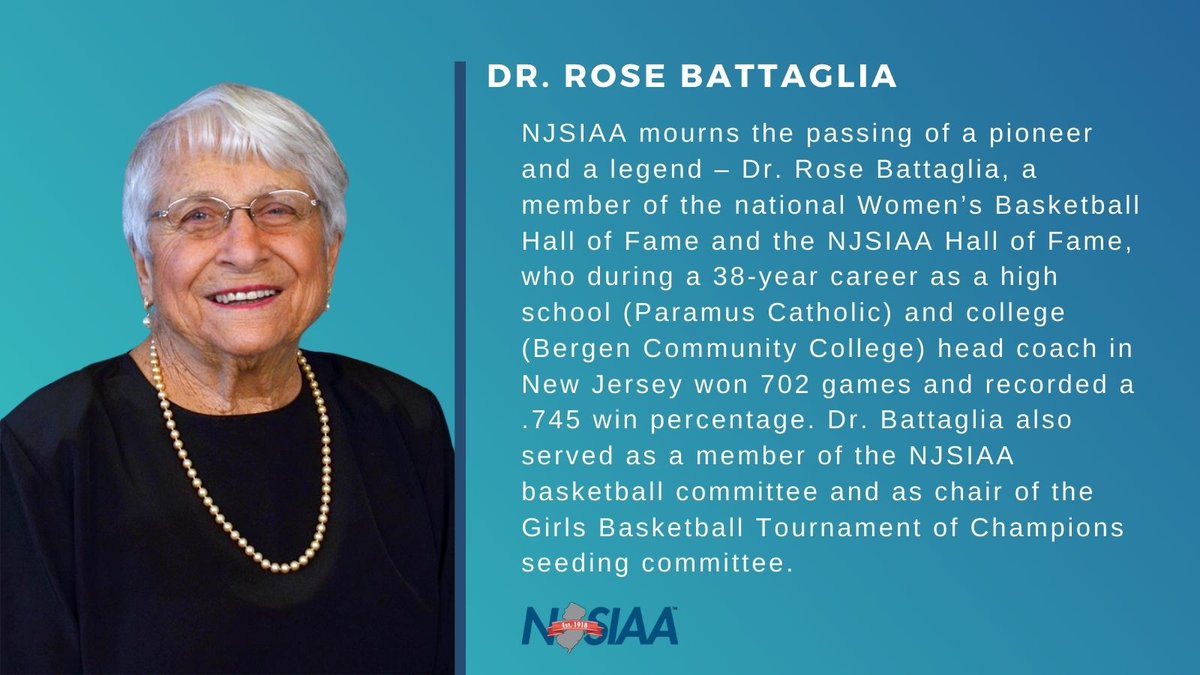 DR. ROSE BATTAGLIA

NJSIAA mourns the passing of a pioneer and a legend – Dr. Rose Battaglia, a member of the national Women's Basketball Hall of Fame and the NJSIAA Hall of Fame, who during a 38-year career as a high school (Paramus Catholic) and college (Bergen Community College) head coach in New Jersey won 702 games and recorded a .745 win percentage. Dr. Battaglia also served as a member of the NJSIAA basketball committee and as chair of the Girls Basketball Tournament of Champions seeding committee.

NJSIAA Est. 1918